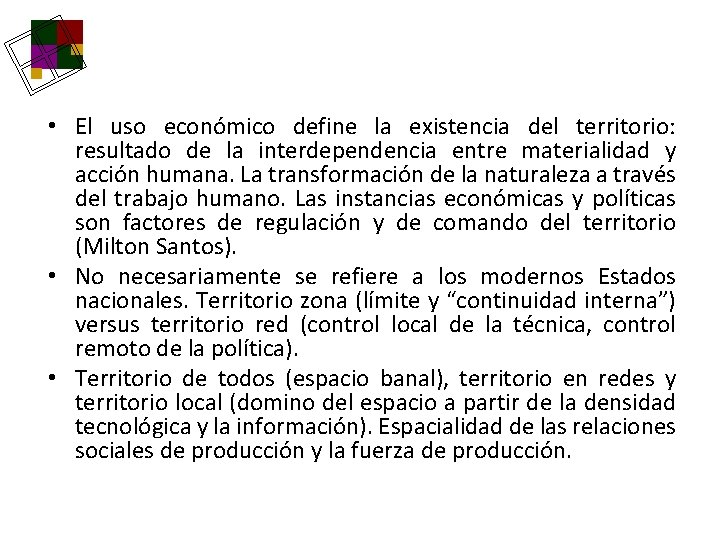 • El uso económico define la existencia del territorio: resultado de la interdependencia entre materialidad y acción humana. La transformación de la naturaleza a través del trabajo humano. Las instancias económicas y políticas son factores de regulación y de comando del territorio (Milton Santos).

• No necesariamente se refiere a los modernos Estados nacionales. Territorio zona (límite y “continuidad interna”) versus territorio red (control local de la técnica, control remoto de la política).

• Territorio de todos (espacio banal), territorio en redes y territorio local (domino del espacio a partir de la densidad tecnológica y la información). Espacialidad de las relaciones sociales de producción y la fuerza de producción.